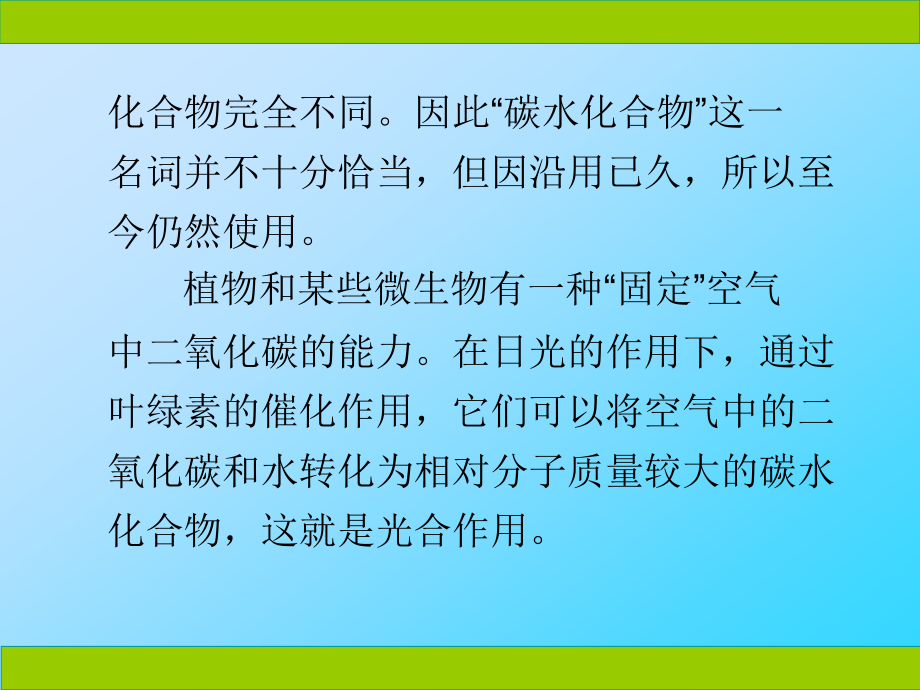 化合物完全不同。因此“碳水化合物”这一名词并不十分恰当，但因沿用已久，所以至今仍然使用。

植物和某些微生物有一种“固定”空气中二氧化碳的能力。在日光的作用下，通过叶绿素的催化作用，它们可以将空气中的二氧化碳和水转化为相对分子质量较大的碳水化合物，这就是光合作用。